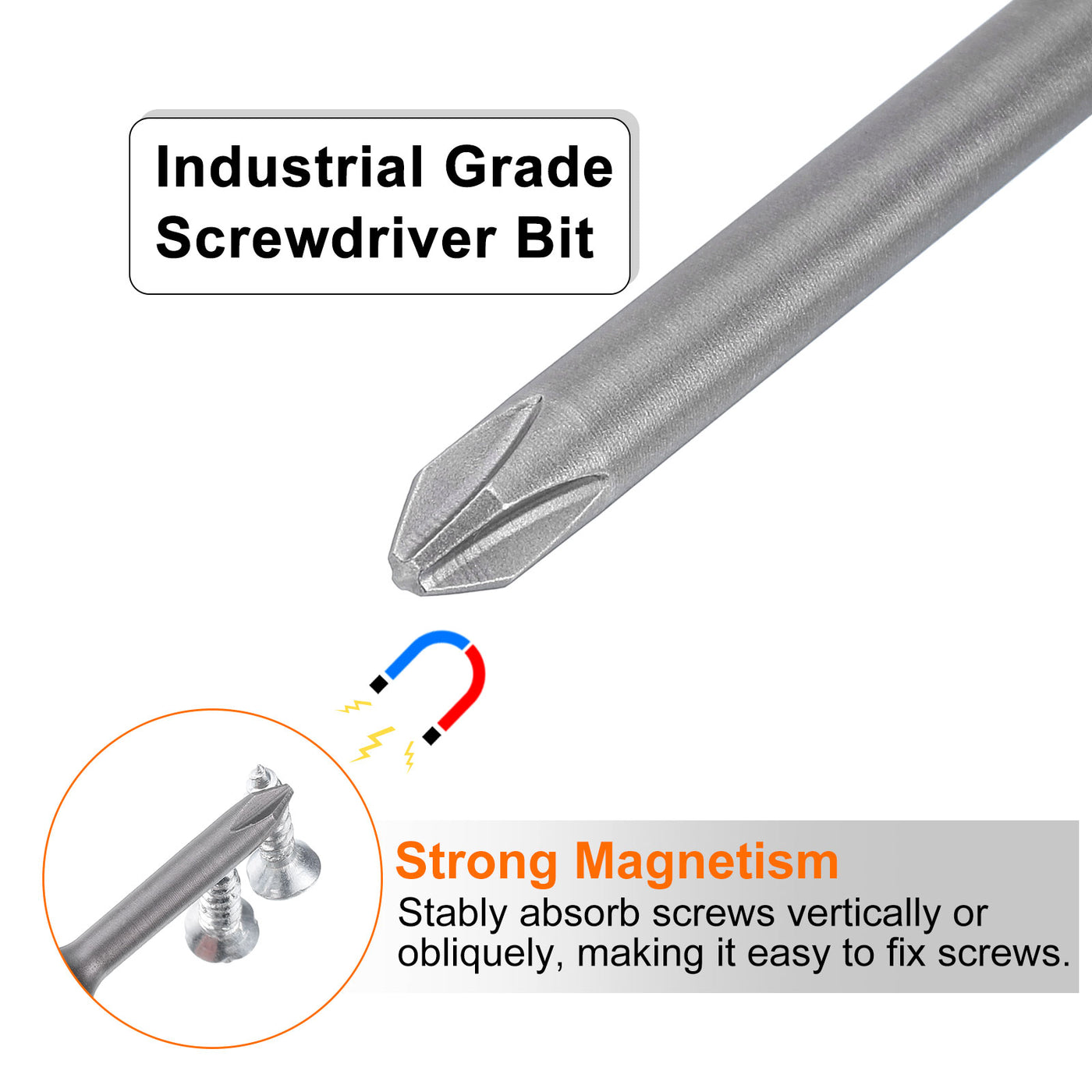 Industrial Grade Screwdriver Bit

Strong Magnetism
Stably absorb screws vertically or obliquely, making it easy to fix screws.